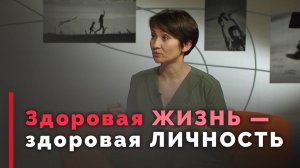 Здоровая ЖИЗНЬ — здоровая ЛИЧНОСТЬ